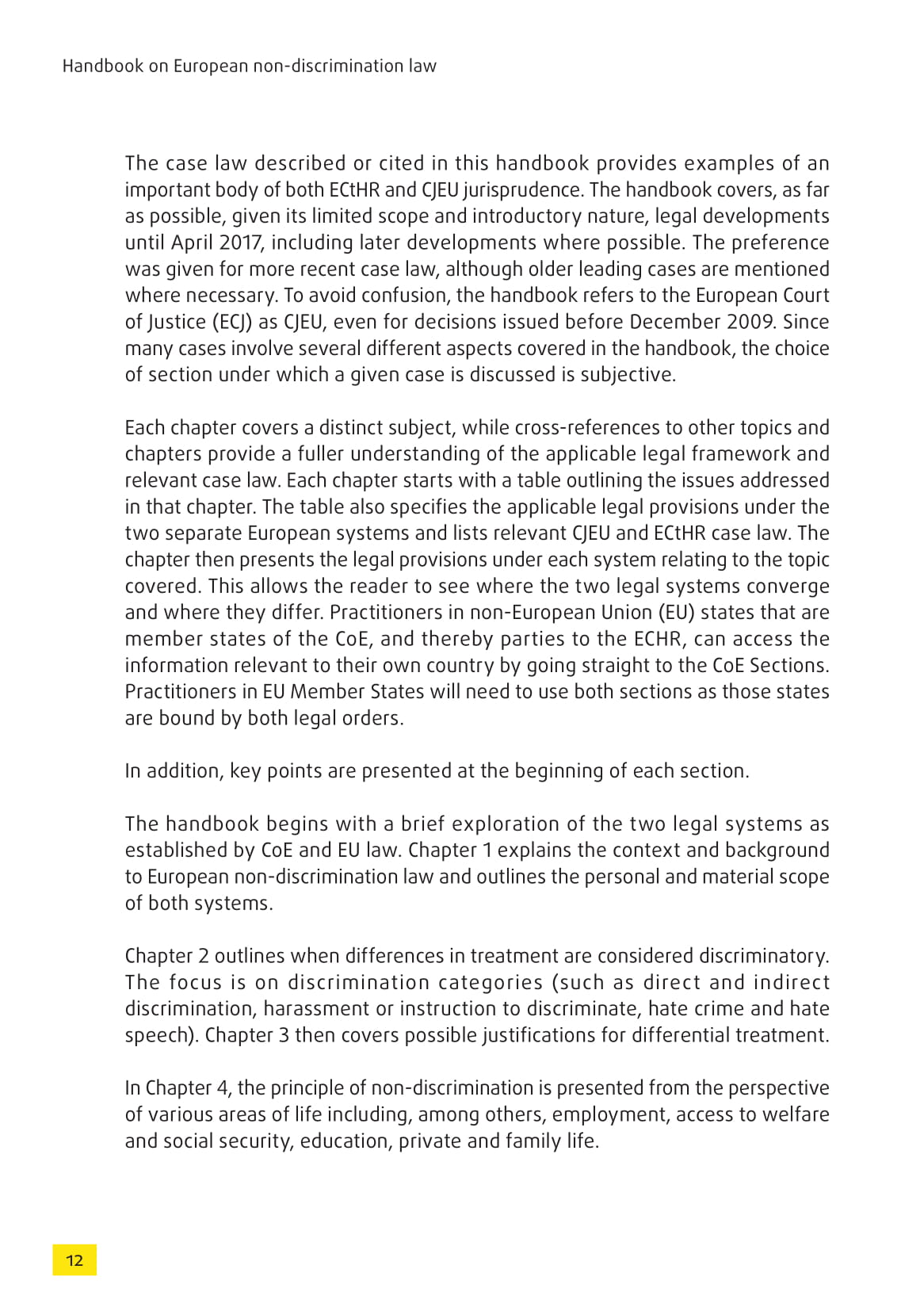 Handbook on European non-discrimination law

The case law described or cited in this handbook provides examples of an important body of both ECtHR and CJEU jurisprudence. The handbook covers, as far as possible, given its limited scope and introductory nature, legal developments until April 2017, including later developments where possible. The preference was given for more recent case law, although older leading cases are mentioned where necessary. To avoid confusion, the handbook refers to the European Court of Justice (ECJ) as CJEU, even for decisions issued before December 2009. Since many cases involve several different aspects covered in the handbook, the choice of section under which a given case is discussed is subjective.

Each chapter covers a distinct subject, while cross-references to other topics and chapters provide a fuller understanding of the applicable legal framework and relevant case law. Each chapter starts with a table outlining the issues addressed in that chapter. The table also specifies the applicable legal provisions under the two separate European systems and lists relevant CJEU and ECtHR case law. The chapter then presents the legal provisions under each system relating to the topic covered. This allows the reader to see where the two legal systems converge and where they differ. Practitioners in non-European Union (EU) states that are member states of the CoE, and thereby parties to the ECHR, can access the information relevant to their own country by going straight to the CoE Sections. Practitioners in EU Member States will need to use both sections as those states are bound by both legal orders.

In addition, key points are presented at the beginning of each section.

The handbook begins with a brief exploration of the two legal systems as established by CoE and EU law. Chapter 1 explains the context and background to European non-discrimination law and outlines the personal and material scope of both systems.

Chapter 2 outlines when differences in treatment are considered discriminatory. The focus is on discrimination categories (such as direct and indirect discrimination, harassment or instruction to discriminate, hate crime and hate speech). Chapter 3 then covers possible justifications for differential treatment.

In Chapter 4, the principle of non-discrimination is presented from the perspective of various areas of life including, among others, employment, access to welfare and social security, education, private and family life.

12